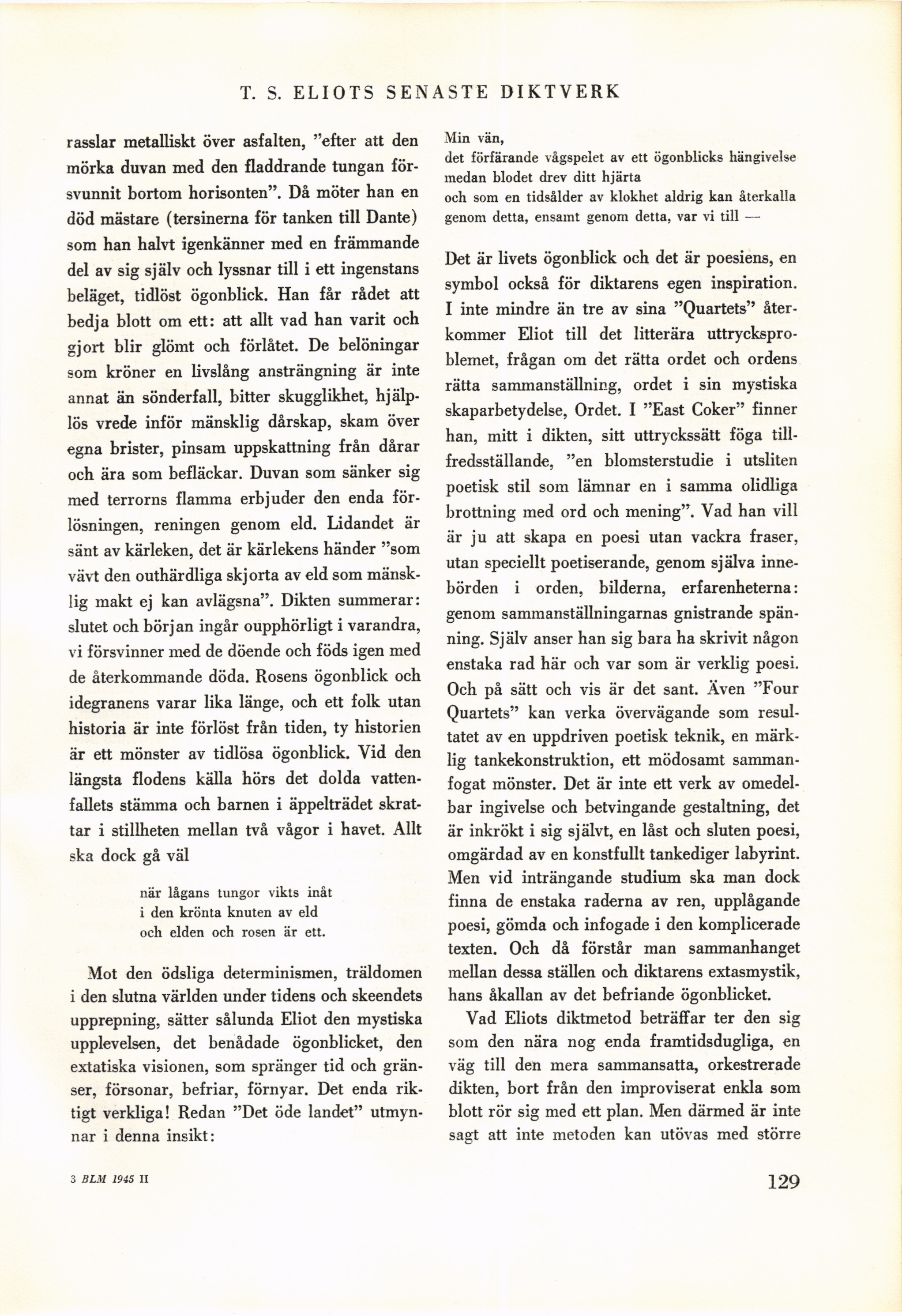 T. S. ELIOTS SENASTE DIKTVERK

rasslar metalliskt över asfalten, "efter att den mörka duvan med den fladdrande tungan försvunnit bortom horisonten". Då möter han en död mästare (tersinerna för tanken till Dante) som han halvt igenkänner med en främmande del av sig själv och lyssnar till i ett ingenstans beläget, tidlöst ögonblick. Han får rådet att bedja blott om ett: att allt vad han varit och gjort blir glömt och förlåtet. De belöningar som kröner en livslång ansträngning är inte annat än sönderfall, bitter skugglikhet, hjälplös vrede inför mänsklig dårskap, skam över egna brister, pinsam uppskattning från dårar och ära som befläckar. Duvan som sänker sig med terrorns flamma erbjuder den enda förlösningen, reningen genom eld. Lidandet är sänt av kärleken, det är kärlekens händer "som vävt den outhärdliga skjorta av eld som mänsklig makt ej kan avlägsna". Dikten summerar: slutet och början ingår oupphörligt i varandra, vi försvinner med de döende och föds igen med de återkommande döda. Rosens ögonblick och idegranens varar lika länge, och ett folk utan historia är inte förlöst från tiden, ty historien är ett mönster av tidlösa ögonblick. Vid den längsta flodens källa hörs det dolda vattenfallets stämma och barnen i äppelträdet skrattar i stillheten mellan två vågor i havet. Allt ska dock gå väl

när lågans tungor vikts inåt
i den krönta knuten av eld
och elden och rosen är ett.

Mot den ödsliga determinismen, träldomen i den slutna världen under tidens och skeendets upprepning, sätter sålunda Eliot den mystiska upplevelsen, det benådade ögonblicket, den extatiska visionen, som spränger tid och gränser, försonar, befriar, förnyar. Det enda riktigt verkliga! Redan "Det öde landet" utmynnar i denna insikt:

Min vän,
det förfärande vågspelet av ett ögonblicks hängivelse
medan blodet drev ditt hjärta
och som en tidsålder av klokhet aldrig kan återkalla
genom detta, ensamt genom detta, var vi till —

Det är livets ögonblick och det är poesiens, en symbol också för diktarens egen inspiration. I inte mindre än tre av sina "Quartets" återkommer Eliot till det litterära uttrycksproblemet, frågan om det rätta ordet och ordens rätta sammanställning, ordet i sin mystiska skaparbetydelse, Ordet. I "East Coker" finner han, mitt i dikten, sitt uttryckssätt föga tillfredsställande, "en blomsterstudie i utsliten poetisk stil som lämnar en i samma olidliga brottning med ord och mening". Vad han vill är ju att skapa en poesi utan vackra fraser, utan speciellt poetiserande, genom själva innebörden i orden, bilderna, erfarenheterna: genom sammanställningarnas gnistrande spänning. Själv anser han sig bara ha skrivit någon enstaka rad här och var som är verklig poesi. Och på sätt och vis är det sant. Även "Four Quartets" kan verka övervägande som resultatet av en uppdriven poetisk teknik, en märklig tankekonstruktion, ett mödosamt sammanfogat mönster. Det är inte ett verk av omedelbar ingivelse och betvingande gestaltning, det är inkrökt i sig självt, en låst och sluten poesi, omgärdad av en konstfullt tankediger labyrint. Men vid inträngande studium ska man dock finna de enstaka raderna av ren, upplågande poesi, gömda och infogade i den komplicerade texten. Och då förstår man sammanhanget mellan dessa ställen och diktarens extasmystik, hans åkallan av det befriande ögonblicket.

Vad Eliots diktmetod beträffar ter den sig som den nära nog enda framtidsdugliga, en väg till den mera sammansatta, orkestrerade dikten, bort från den improviserat enkla som blott rör sig med ett plan. Men därmed är inte sagt att inte metoden kan utövas med större

3 BLM 1945 II

129